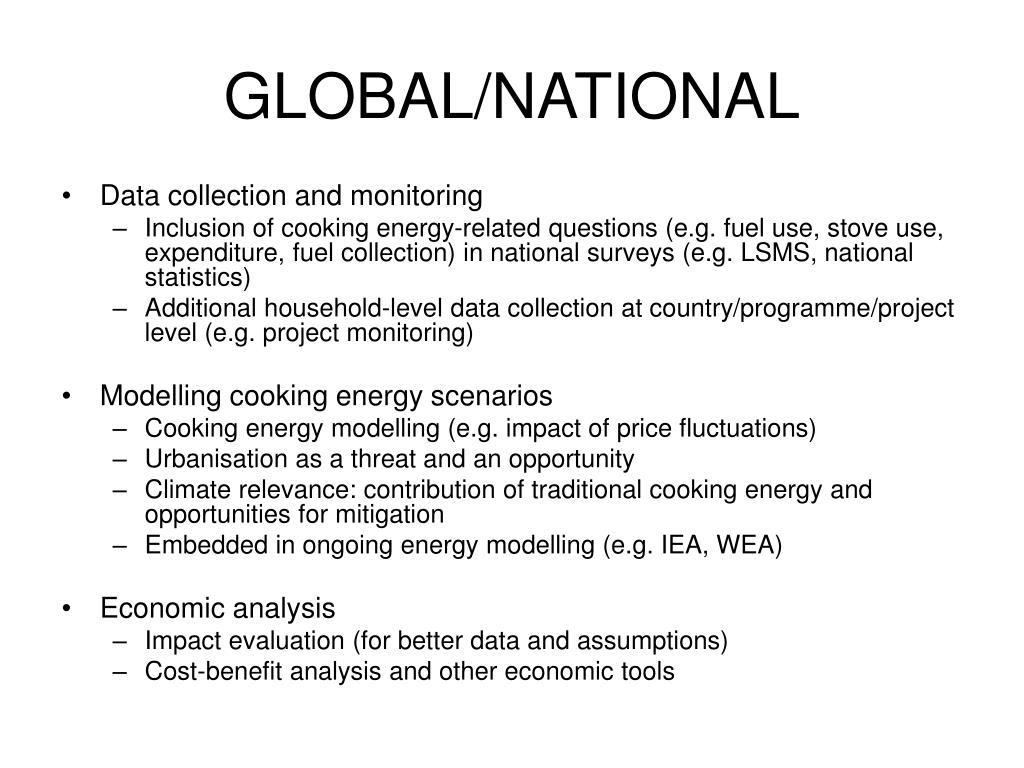 GLOBAL/NATIONAL

• Data collection and monitoring
– Inclusion of cooking energy-related questions (e.g. fuel use, stove use, expenditure, fuel collection) in national surveys (e.g. LSMS, national statistics)
– Additional household-level data collection at country/programme/project level (e.g. project monitoring)

• Modelling cooking energy scenarios
– Cooking energy modelling (e.g. impact of price fluctuations)
– Urbanisation as a threat and an opportunity
– Climate relevance: contribution of traditional cooking energy and opportunities for mitigation
– Embedded in ongoing energy modelling (e.g. IEA, WEA)

• Economic analysis
– Impact evaluation (for better data and assumptions)
– Cost-benefit analysis and other economic tools